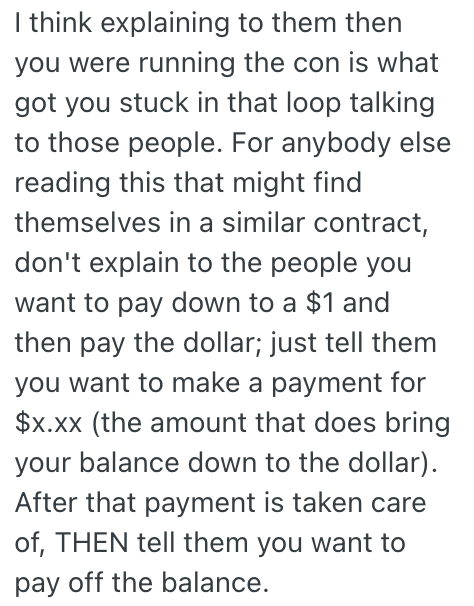 I think explaining to them then you were running the con is what got you stuck in that loop talking to those people. For anybody else reading this that might find themselves in a similar contract, don't explain to the people you want to pay down to a \$1 and then pay the dollar; just tell them you want to make a payment for \$x.xx (the amount that does bring your balance down to the dollar). After that payment is taken care of, THEN tell them you want to pay off the balance.